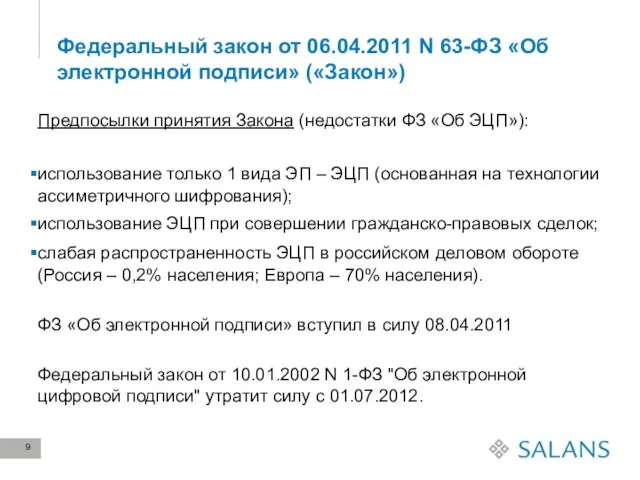 Федеральный закон от 06.04.2011 N 63-ФЗ «Об электронной подписи» («Закон»)

Предпосылки принятия Закона (недостатки ФЗ «Об ЭЦП»):

▪использование только 1 вида ЭП – ЭЦП (основанная на технологии ассиметричного шифрования);

▪использование ЭЦП при совершении гражданско-правовых сделок;

▪слабая распространенность ЭЦП в российском деловом обороте (Россия – 0,2% населения; Европа – 70% населения).

ФЗ «Об электронной подписи» вступил в силу 08.04.2011

Федеральный закон от 10.01.2002 N 1-ФЗ "Об электронной цифровой подписи" утратит силу с 01.07.2012.

9

SALANS